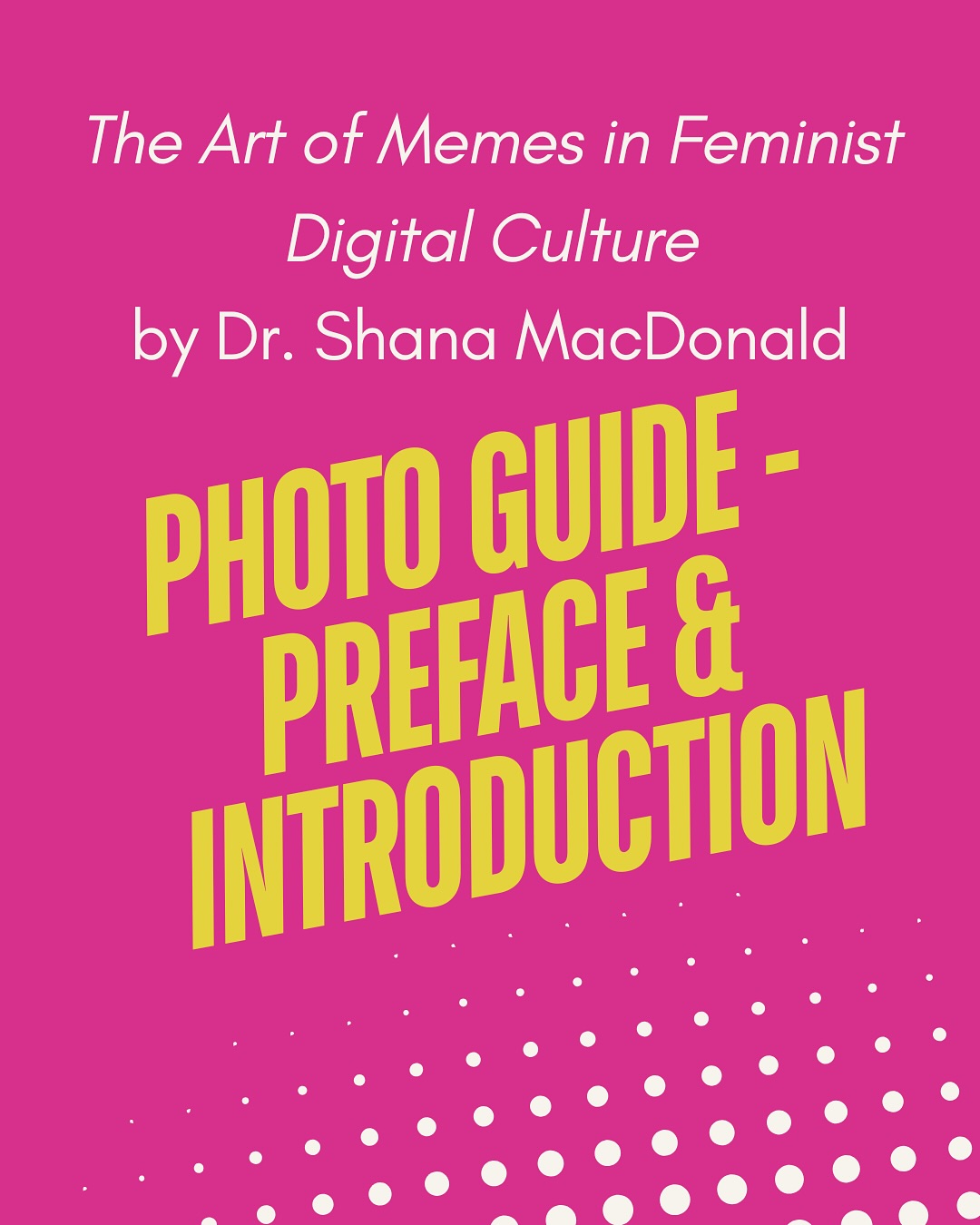 The Art of Memes in Feminist Digital Culture
by Dr. Shana MacDonald

PHOTO GUIDE - PREFACE & INTRODUCTION